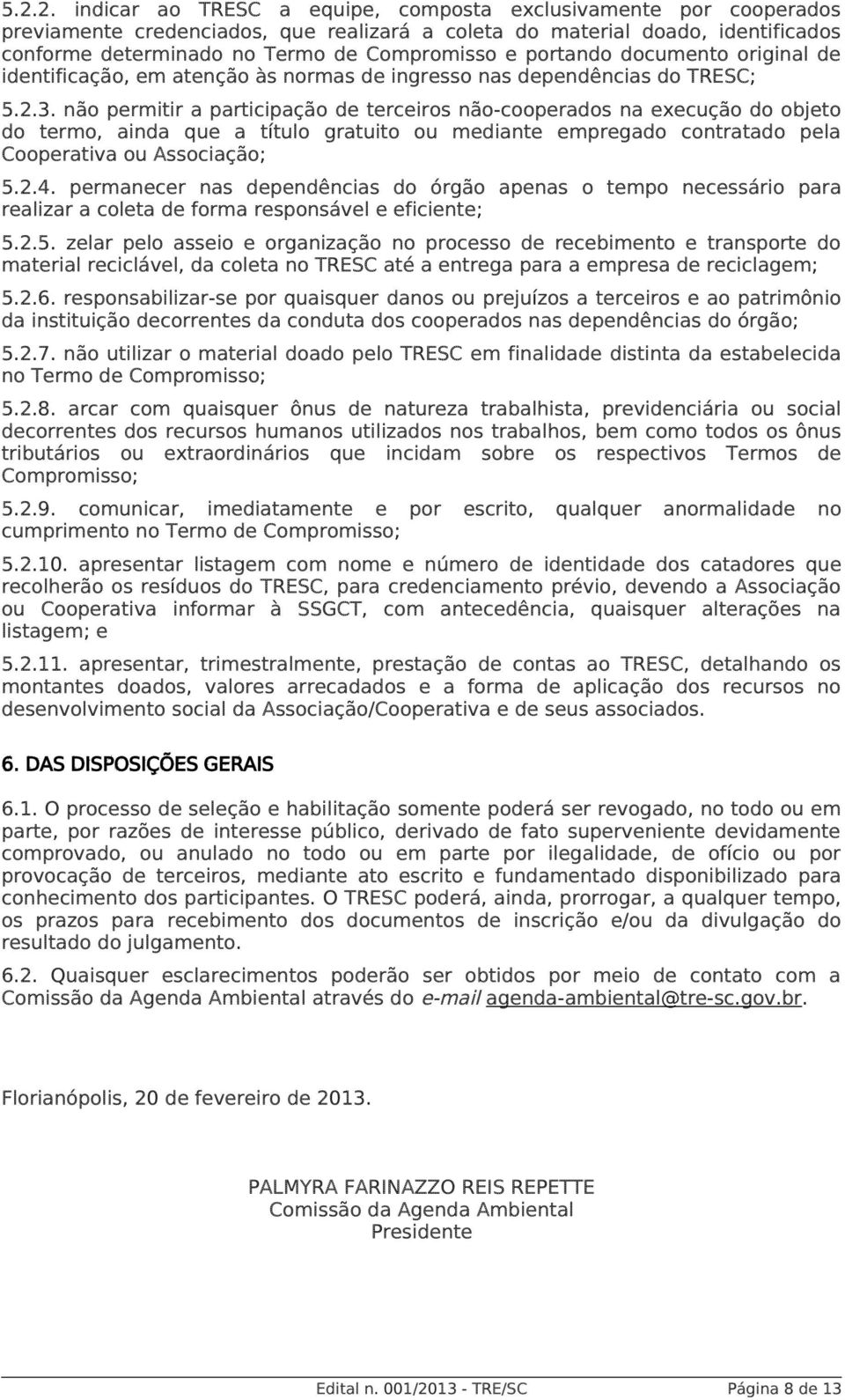 5.2.2. indicar ao TRESC a equipe, composta exclusivamente por cooperados previamente credenciados, que realizará a coleta do material doado, identificados conforme determinado no Termo de Compromisso e portando documento original de identificação, em atenção às normas de ingresso nas dependências do TRESC;

5.2.3. não permitir a participação de terceiros não-cooperados na execução do objeto do termo, ainda que a título gratuito ou mediante empregado contratado pela Cooperativa ou Associação;

5.2.4. permanecer nas dependências do órgão apenas o tempo necessário para realizar a coleta de forma responsável e eficiente;

5.2.5. zelar pelo asseio e organização no processo de recebimento e transporte do material reciclável, da coleta no TRESC até a entrega para a empresa de reciclagem;

5.2.6. responsabilizar-se por quaisquer danos ou prejuízos a terceiros e ao patrimônio da instituição decorrentes da conduta dos cooperados nas dependências do órgão;

5.2.7. não utilizar o material doado pelo TRESC em finalidade distinta da estabelecida no Termo de Compromisso;

5.2.8. arcar com quaisquer ônus de natureza trabalhista, previdenciária ou social decorrentes dos recursos humanos utilizados nos trabalhos, bem como todos os ônus tributários ou extraordinários que incidam sobre os respectivos Termos de Compromisso;

5.2.9. comunicar, imediatamente e por escrito, qualquer anormalidade no cumprimento no Termo de Compromisso;

5.2.10. apresentar listagem com nome e número de identidade dos catadores que recolherão os resíduos do TRESC, para credenciamento prévio, devendo a Associação ou Cooperativa informar à SSGCT, com antecedência, quaisquer alterações na listagem; e

5.2.11. apresentar, trimestralmente, prestação de contas ao TRESC, detalhando os montantes doados, valores arrecadados e a forma de aplicação dos recursos no desenvolvimento social da Associação/Cooperativa e de seus associados.

6. DAS DISPOSIÇÕES GERAIS

6.1. O processo de seleção e habilitação somente poderá ser revogado, no todo ou em parte, por razões de interesse público, derivado de fato superveniente devidamente comprovado, ou anulado no todo ou em parte por ilegalidade, de ofício ou por provocação de terceiros, mediante ato escrito e fundamentado disponibilizado para conhecimento dos participantes. O TRESC poderá, ainda, prorrogar, a qualquer tempo, os prazos para recebimento dos documentos de inscrição e/ou da divulgação do resultado do julgamento.

6.2. Quaisquer esclarecimentos poderão ser obtidos por meio de contato com a Comissão da Agenda Ambiental através do e-mail agenda-ambiental@tre-sc.gov.br.

Florianópolis, 20 de fevereiro de 2013.

PALMYRA FARINAZZO REIS REPETTE
Comissão da Agenda Ambiental
Presidente

Edital n. 001/2013 - TRE/SC Página 8 de 13